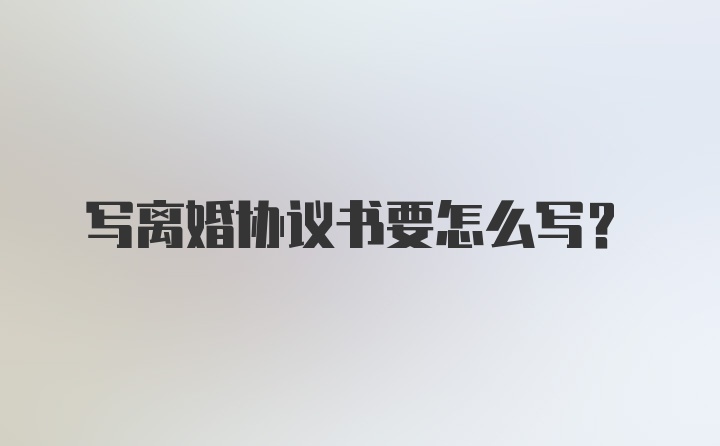 写离婚协议书要怎么写?